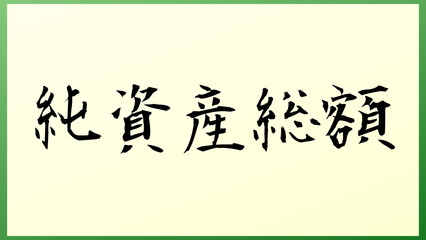 純資産総額